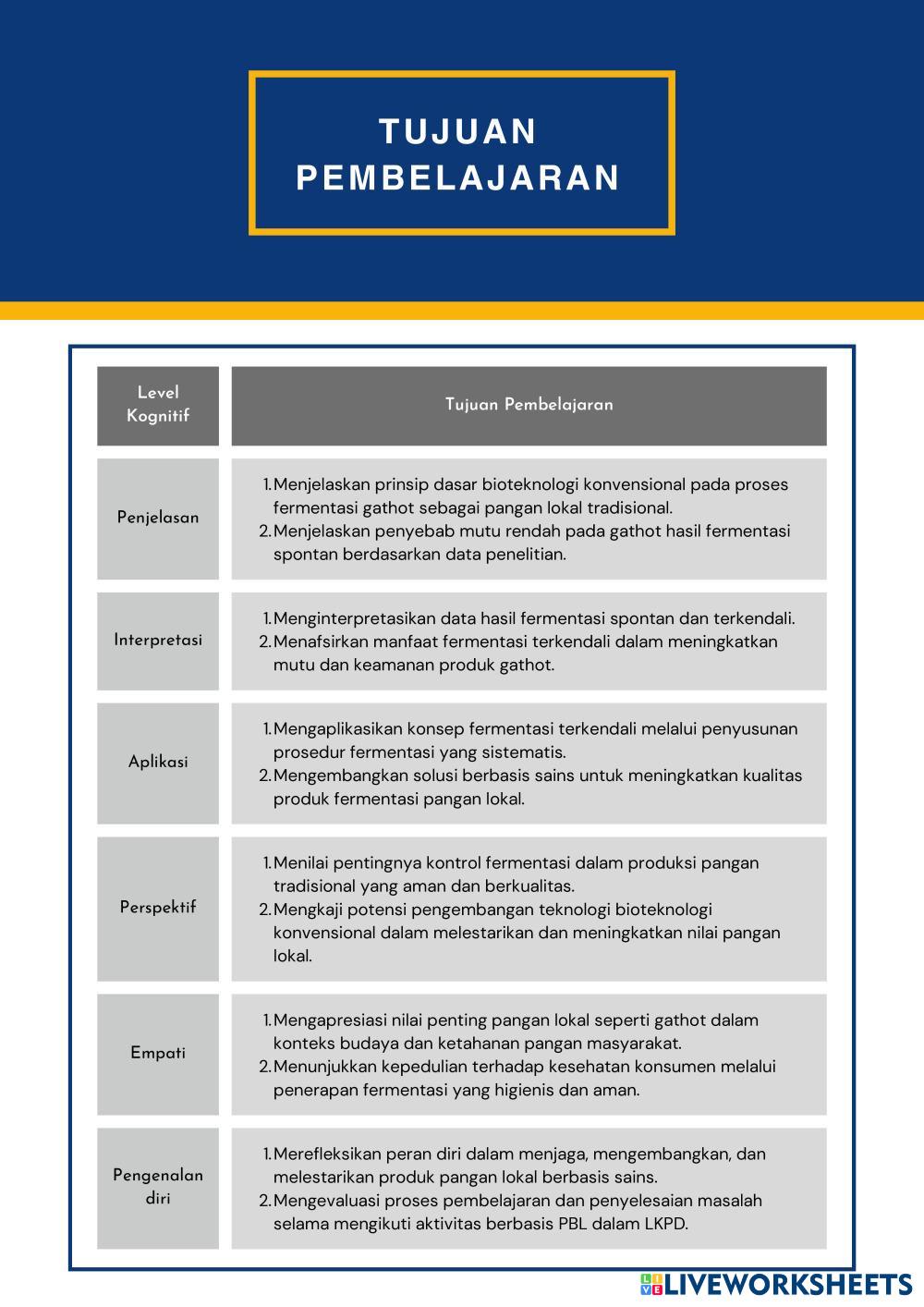 TUJUAN PEMBELAJARAN

| Level Kognitif | Tujuan Pembelajaran |
|---|---|
| Penjelasan | 1. Menjelaskan prinsip dasar bioteknologi konvensional pada proses fermentasi gathot sebagai pangan lokal tradisional. 2. Menjelaskan penyebab mutu rendah pada gathot hasil fermentasi spontan berdasarkan data penelitian. |
| Interpretasi | 1. Menginterpretasikan data hasil fermentasi spontan dan terkendali. 2. Menafsirkan manfaat fermentasi terkendali dalam meningkatkan mutu dan keamanan produk gathot. |
| Aplikasi | 1. Mengaplikasikan konsep fermentasi terkendali melalui penyusunan prosedur fermentasi yang sistematis. 2. Mengembangkan solusi berbasis sains untuk meningkatkan kualitas produk fermentasi pangan lokal. |
| Perspektif | 1. Menilai pentingnya kontrol fermentasi dalam produksi pangan tradisional yang aman dan berkualitas. 2. Mengkaji potensi pengembangan teknologi bioteknologi konvensional dalam melestarikan dan meningkatkan nilai pangan lokal. |
| Empati | 1. Mengapresiasi nilai penting pangan lokal seperti gathot dalam konteks budaya dan ketahanan pangan masyarakat. 2. Menunjukkan kepedulian terhadap kesehatan konsumen melalui penerapan fermentasi yang higienis dan aman. |
| Pengenalan diri | 1. Merefleksikan peran diri dalam menjaga, mengembangkan, dan melestarikan produk pangan lokal berbasis sains. 2. Mengevaluasi proses pembelajaran dan penyelesaian masalah selama mengikuti aktivitas berbasis PBL dalam LKPD. |

LIVEWORKSHEETS